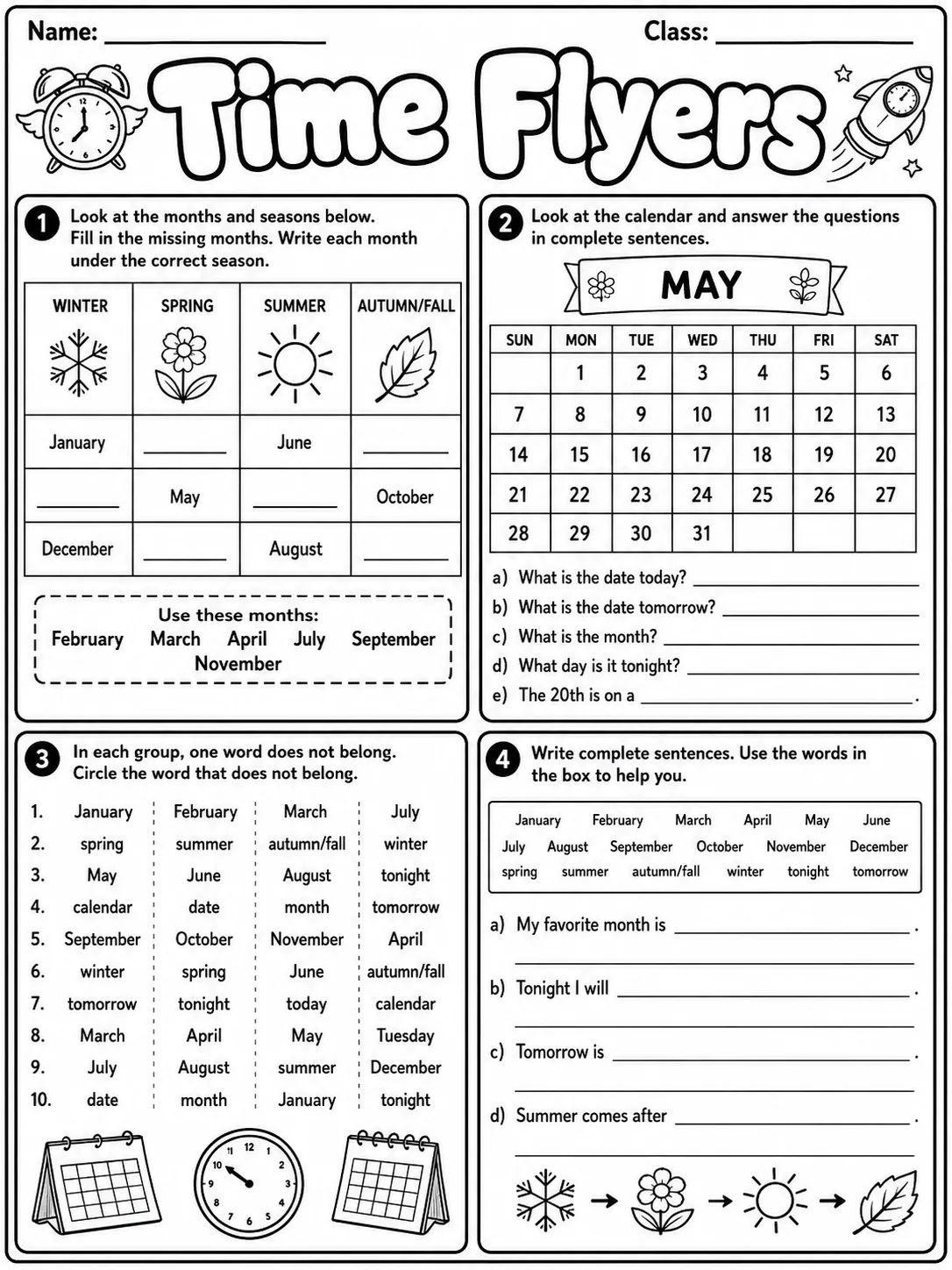 Name: ____ Class: ____

Time Flyers

1 Look at the months and seasons below. Fill in the missing months. Write each month under the correct season.

| WINTER | SPRING | SUMMER | AUTUMN/FALL |
|---|---|---|---|
| January | ____ | June | ____ |
| ____ | May | ____ | October |
| December | ____ | August | ____ |

Use these months:
February March April July September
November

2 Look at the calendar and answer the questions in complete sentences.

MAY

| SUN | MON | TUE | WED | THU | FRI | SAT |
|---|---|---|---|---|---|---|
| | 1 | 2 | 3 | 4 | 5 | 6 |
| 7 | 8 | 9 | 10 | 11 | 12 | 13 |
| 14 | 15 | 16 | 17 | 18 | 19 | 20 |
| 21 | 22 | 23 | 24 | 25 | 26 | 27 |
| 28 | 29 | 30 | 31 | | | |

a) What is the date today? ____
b) What is the date tomorrow? ____
c) What is the month? ____
d) What day is it tonight? ____
e) The 20th is on a ____.

3 In each group, one word does not belong. Circle the word that does not belong.

1. January February March July
2. spring summer autumn/fall winter
3. May June August tonight
4. calendar date month tomorrow
5. September October November April
6. winter spring June autumn/fall
7. tomorrow tonight today calendar
8. March April May Tuesday
9. July August summer December
10. date month January tonight

4 Write complete sentences. Use the words in the box to help you.

January February March April May June
July August September October November December
spring summer autumn/fall winter tonight tomorrow

a) My favorite month is ____.
____
b) Tonight I will ____.
____
c) Tomorrow is ____.
____
d) Summer comes after ____.
____

→ → →